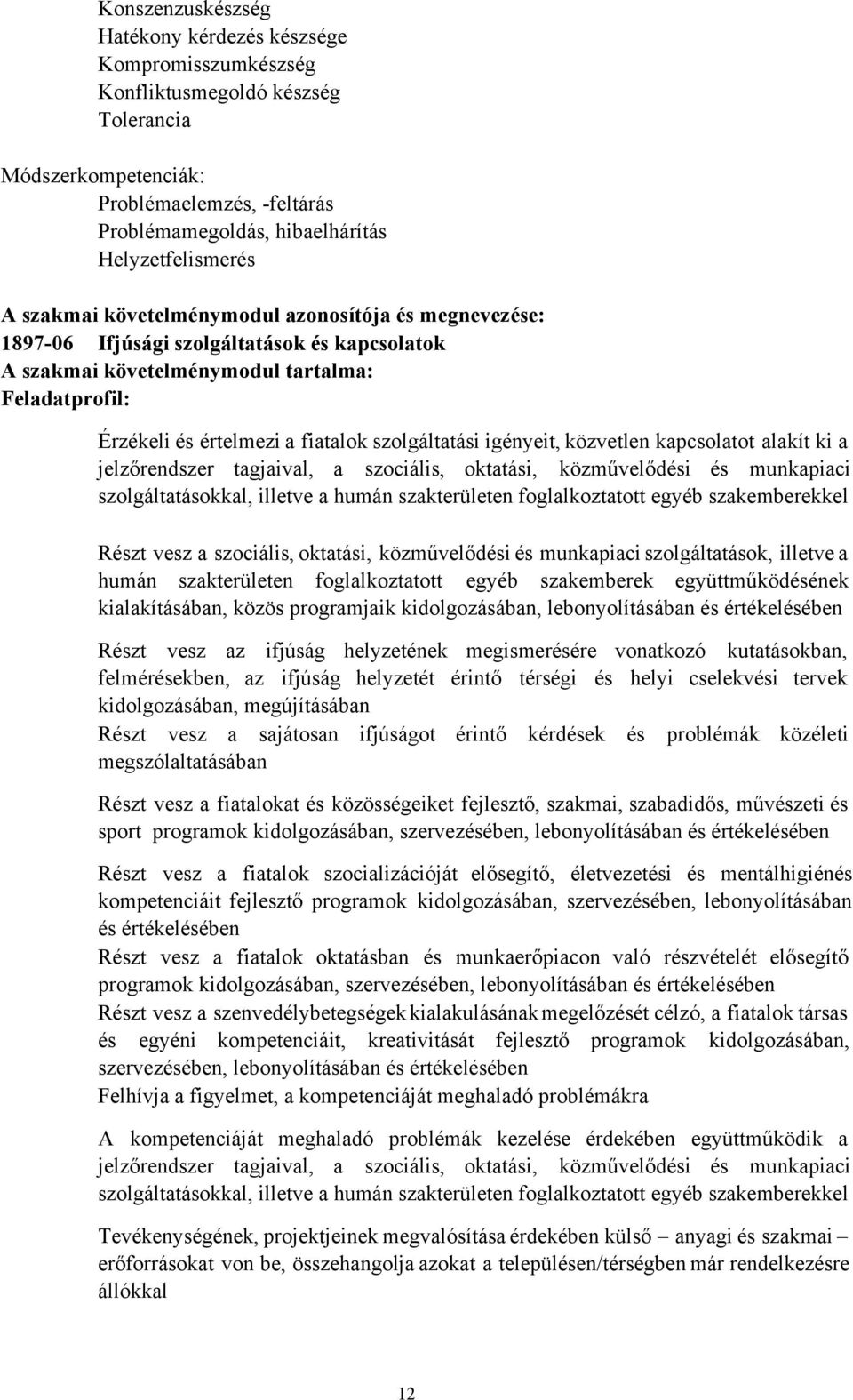 Konszenzuskészség
Hatékony kérdezés készsége
Kompromisszumkészség
Konfliktusmegoldó készség
Tolerancia

Módszerkompetenciák:
Problémaelemzés, -feltárás
Problémamegoldás, hibaelhárítás
Helyzetfelismerés

A szakmai követelménymodul azonosítója és megnevezése:
1897-06 Ifjúsági szolgáltatások és kapcsolatok
A szakmai követelménymodul tartalma:
Feladatprofil:

Érzékeli és értelmezi a fiatalok szolgáltatási igényeit, közvetlen kapcsolatot alakít ki a jelzőrendszer tagjaival, a szociális, oktatási, közművelődési és munkapiaci szolgáltatásokkal, illetve a humán szakterületen foglalkoztatott egyéb szakemberekkel

Részt vesz a szociális, oktatási, közművelődési és munkapiaci szolgáltatások, illetve a humán szakterületen foglalkoztatott egyéb szakemberek együttműködésének kialakításában, közös programjaik kidolgozásában, lebonyolításában és értékelésében

Részt vesz az ifjúság helyzetének megismerésére vonatkozó kutatásokban, felmérésekben, az ifjúság helyzetét érintő térségi és helyi cselekvési tervek kidolgozásában, megújításában
Részt vesz a sajátosan ifjúságot érintő kérdések és problémák közéleti megszólaltatásában

Részt vesz a fiatalokat és közösségeiket fejlesztő, szakmai, szabadidős, művészeti és sport programok kidolgozásában, szervezésében, lebonyolításában és értékelésében

Részt vesz a fiatalok szocializációját elősegítő, életvezetési és mentálhigiénés kompetenciáit fejlesztő programok kidolgozásában, szervezésében, lebonyolításában és értékelésében
Részt vesz a fiatalok oktatásban és munkaerőpiacon való részvételét elősegítő programok kidolgozásában, szervezésében, lebonyolításában és értékelésében
Részt vesz a szenvedélybetegségek kialakulásának megelőzését célzó, a fiatalok társas és egyéni kompetenciáit, kreativitását fejlesztő programok kidolgozásában, szervezésében, lebonyolításában és értékelésében
Felhívja a figyelmet, a kompetenciáját meghaladó problémákra

A kompetenciáját meghaladó problémák kezelése érdekében együttműködik a jelzőrendszer tagjaival, a szociális, oktatási, közművelődési és munkapiaci szolgáltatásokkal, illetve a humán szakterületen foglalkoztatott egyéb szakemberekkel

Tevékenységének, projektjeinek megvalósítása érdekében külső – anyagi és szakmai – erőforrásokat von be, összehangolja azokat a településen/térségben már rendelkezésre állókkal

12